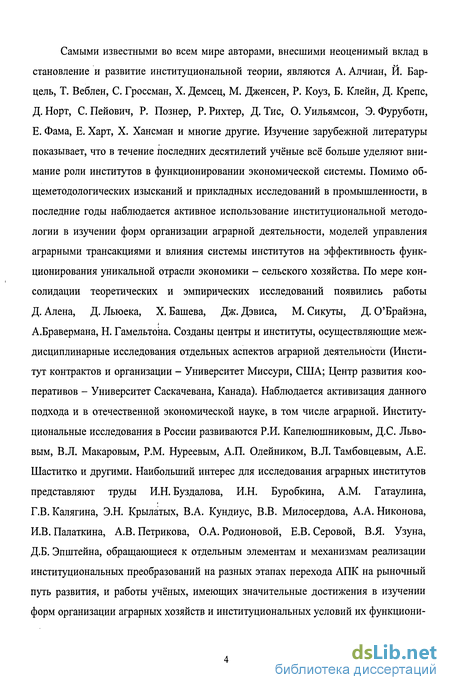 Самыми известными во всем мире авторами, внесшими неоценимый вклад в становление и развитие институциональной теории, являются А. Алчиан, Й. Барцель, Т. Веблен, С. Гроссман, Х. Демсец, М. Дженсен, Р. Коуз, Б. Клейн, Д. Крепс, Д. Норт, С. Пейович, Р. Познер, Р. Рихтер, Д. Тис, О. Уильямсон, Э. Фуруботн, Е. Фама, Е. Харт, Х. Хансман и многие другие. Изучение зарубежной литературы показывает, что в течение последних десятилетий учёные всё больше уделяют внимание роли институтов в функционировании экономической системы. Помимо общеметодологических изысканий и прикладных исследований в промышленности, в последние годы наблюдается активное использование институциональной методологии в изучении форм организации аграрной деятельности, моделей управления аграрными трансакциями и влияния системы институтов на эффективность функционирования уникальной отрасли экономики – сельского хозяйства. По мере консолидации теоретических и эмпирических исследований появились работы Д. Алена, Д. Льюека, Х. Башева, Дж. Дэвиса, М. Сикуты, Д. О'Брайэна, А.Бравермана, Н. Гамельтона. Созданы центры и институты, осуществляющие междисциплинарные исследования отдельных аспектов аграрной деятельности (Институт контрактов и организации – Университет Миссури, США; Центр развития кооперативов – Университет Саскачевана, Канада). Наблюдается активизация данного подхода и в отечественной экономической науке, в том числе аграрной. Институциональные исследования в России развиваются Р.И. Капелюшниковым, Д.С. Львовым, В.Л. Макаровым, Р.М. Нуреевым, А.П. Олейником, В.Л. Тамбовцевым, А.Е. Шаститко и другими. Наибольший интерес для исследования аграрных институтов представляют труды И.Н. Буздалова, И.Н. Буробкина, А.М. Гатаулина, Г.В. Калягина, Э.Н. Крылатых, В.А. Кундиус, В.В. Милосердова, А.А. Никонова, И.В. Палаткина, А.В. Петрикова, О.А. Родионовой, Е.В. Серовой, В.Я. Узуна, Д.Б. Эпштейна, обращающиеся к отдельным элементам и механизмам реализации институциональных преобразований на разных этапах перехода АПК на рыночный путь развития, и работы учёных, имеющих значительные достижения в изучении форм организации аграрных хозяйств и институциональных условий их функциони-

4

dsLib.net
библиотека диссертаций